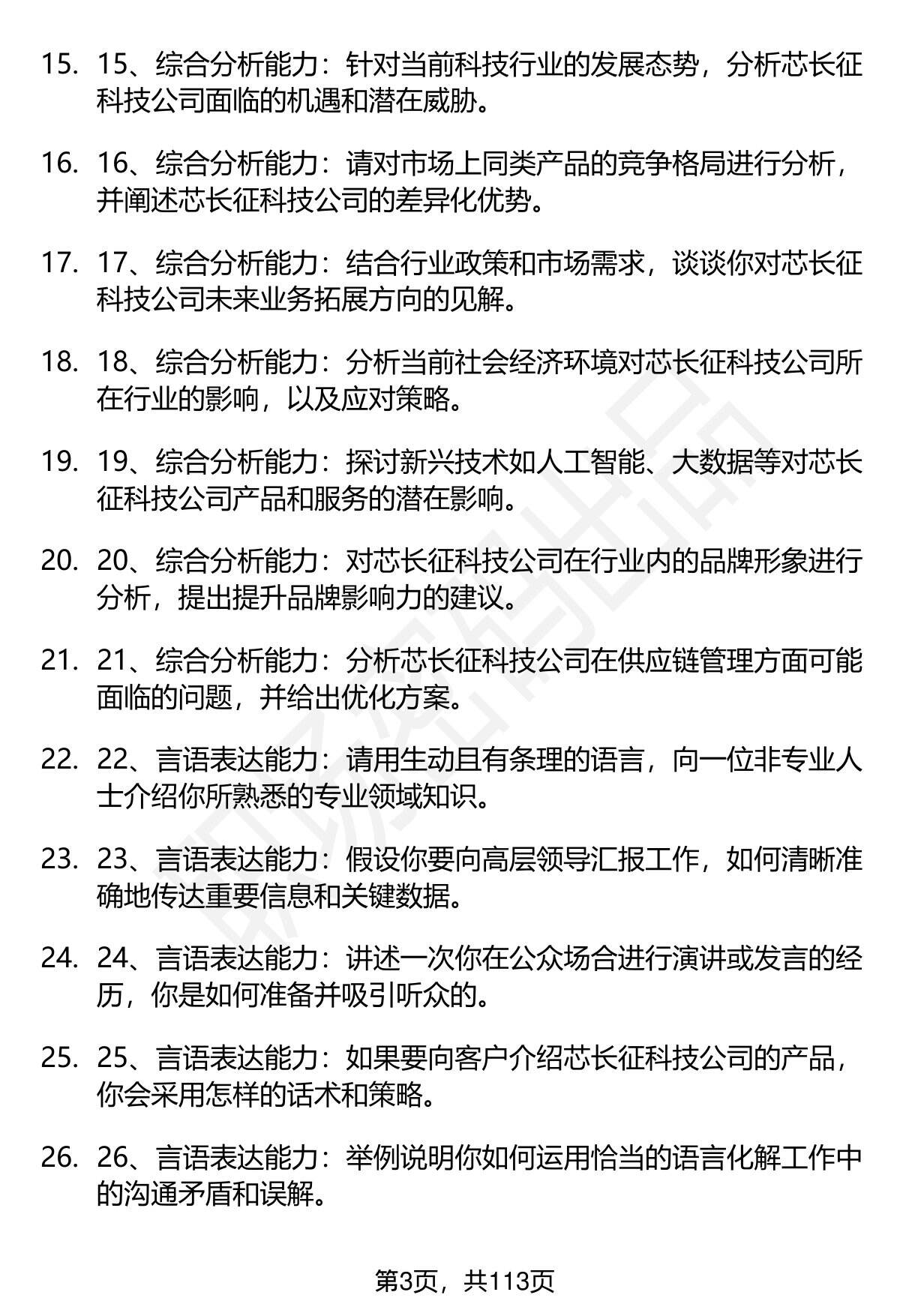 15. 15、综合分析能力：针对当前科技行业的发展态势，分析芯长征科技公司面临的机遇和潜在威胁。

16. 16、综合分析能力：请对市场上同类产品的竞争格局进行分析，并阐述芯长征科技公司的差异化优势。

17. 17、综合分析能力：结合行业政策和市场需求，谈谈你对芯长征科技公司未来业务拓展方向的见解。

18. 18、综合分析能力：分析当前社会经济环境对芯长征科技公司所在行业的影响，以及应对策略。

19. 19、综合分析能力：探讨新兴技术如人工智能、大数据等对芯长征科技公司产品和服务的潜在影响。

20. 20、综合分析能力：对芯长征科技公司在行业内的品牌形象进行分析，提出提升品牌影响力的建议。

21. 21、综合分析能力：分析芯长征科技公司在供应链管理方面可能面临的问题，并给出优化方案。

22. 22、言语表达能力：请用生动且有条理的语言，向一位非专业人士介绍你所熟悉的专业领域知识。

23. 23、言语表达能力：假设你要向高层领导汇报工作，如何清晰准确地传达重要信息和关键数据。

24. 24、言语表达能力：讲述一次你在公众场合进行演讲或发言的经历，你是如何准备并吸引听众的。

25. 25、言语表达能力：如果要向客户介绍芯长征科技公司的产品，你会采用怎样的话术和策略。

26. 26、言语表达能力：举例说明你如何运用恰当的语言化解工作中的沟通矛盾和误解。

第3页，共113页